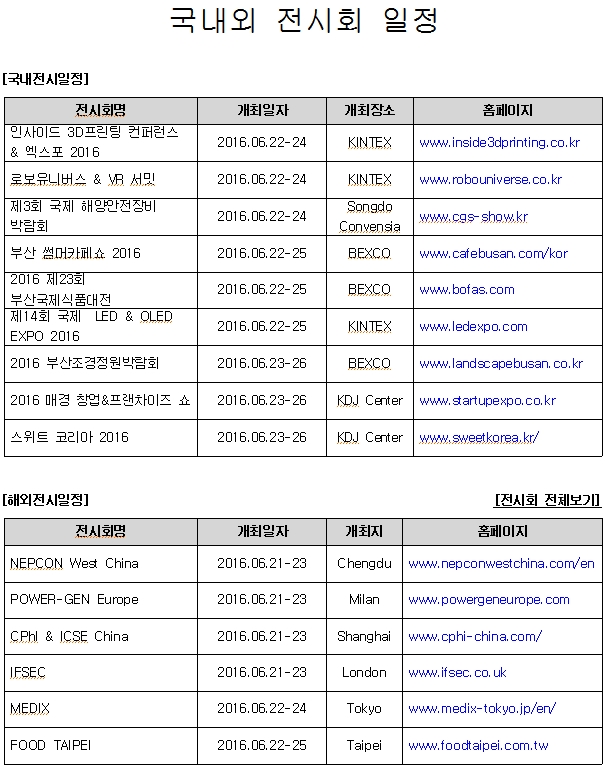 국내외 전시회 일정

[국내전시일정]

| 전시회명 | 개최일자 | 개최장소 | 홈페이지 |
|---|---|---|---|
| 인사이드 3D프린팅 컨퍼런스 & 엑스포 2016 | 2016.06.22-24 | KINTEX | www.inside3dprinting.co.kr |
| 로보유니버스 & VR 서밋 | 2016.06.22-24 | KINTEX | www.robouniverse.co.kr |
| 제3회 국제 해양안전장비 박람회 | 2016.06.22-24 | Songdo Convensia | www.cgs-show.kr |
| 부산 썸머카페쇼 2016 | 2016.06.22-25 | BEXCO | www.cafebusan.com/kor |
| 2016 제23회 부산국제식품대전 | 2016.06.22-25 | BEXCO | www.bofas.com |
| 제14회 국제 LED & OLED EXPO 2016 | 2016.06.22-25 | KINTEX | www.ledexpo.com |
| 2016 부산조경정원박람회 | 2016.06.23-26 | BEXCO | www.landscapebusan.co.kr |
| 2016 매경 창업&프랜차이즈 쇼 | 2016.06.23-26 | KDJ Center | www.startupexpo.co.kr |
| 스위트 코리아 2016 | 2016.06.23-26 | KDJ Center | www.sweetkorea.kr/ |

[해외전시일정]

[전시회 전체보기]

| 전시회명 | 개최일자 | 개최지 | 홈페이지 |
|---|---|---|---|
| NEPCON West China | 2016.06.21-23 | Chengdu | www.nepconwestchina.com/en |
| POWER-GEN Europe | 2016.06.21-23 | Milan | www.powergeneurope.com |
| CPhI & ICSE China | 2016.06.21-23 | Shanghai | www.cphi-china.com/ |
| IFSEC | 2016.06.21-23 | London | www.ifsec.co.uk |
| MEDIX | 2016.06.22-24 | Tokyo | www.medix-tokyo.jp/en/ |
| FOOD TAIPEI | 2016.06.22-25 | Taipei | www.foodtaipei.com.tw |